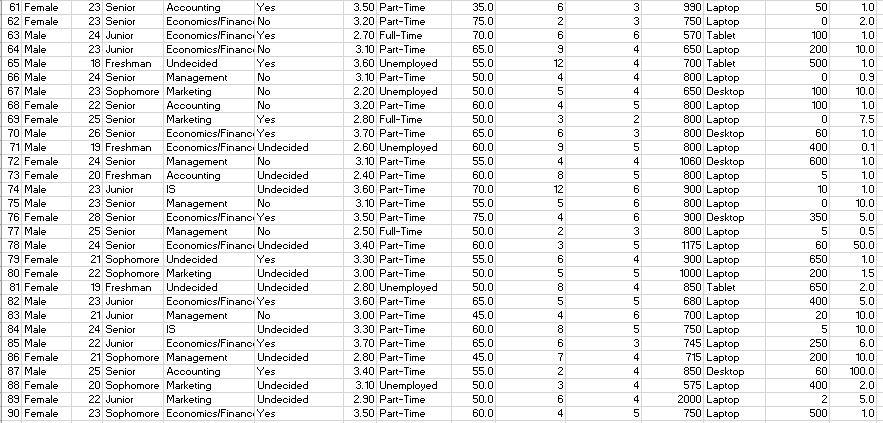 | 61 | Female | 23 | Senior | Accounting | Yes | 3.50 | Part-Time | 35.0 | 6 | 3 | 990 | Laptop | 50 | 1.0 |
|---|---|---|---|---|---|---|---|---|---|---|---|---|---|---|
| 62 | Female | 23 | Senior | Economics/Financ | No | 3.20 | Part-Time | 75.0 | 2 | 3 | 750 | Laptop | 0 | 2.0 |
| 63 | Male | 24 | Junior | Economics/Financ | Yes | 2.70 | Full-Time | 70.0 | 6 | 6 | 570 | Tablet | 100 | 1.0 |
| 64 | Male | 23 | Junior | Economics/Financ | No | 3.10 | Part-Time | 65.0 | 9 | 4 | 650 | Laptop | 200 | 10.0 |
| 65 | Male | 18 | Freshman | Undecided | Yes | 3.60 | Unemployed | 55.0 | 12 | 4 | 700 | Tablet | 500 | 1.0 |
| 66 | Male | 24 | Senior | Management | No | 3.10 | Part-Time | 50.0 | 4 | 4 | 800 | Laptop | 0 | 0.9 |
| 67 | Male | 23 | Sophomore | Marketing | No | 2.20 | Unemployed | 50.0 | 5 | 4 | 650 | Desktop | 100 | 10.0 |
| 68 | Female | 22 | Senior | Accounting | No | 3.20 | Part-Time | 60.0 | 4 | 5 | 800 | Laptop | 100 | 1.0 |
| 69 | Female | 25 | Senior | Marketing | Yes | 2.80 | Full-Time | 50.0 | 3 | 2 | 800 | Laptop | 0 | 7.5 |
| 70 | Male | 26 | Senior | Economics/Financ | Yes | 3.70 | Part-Time | 65.0 | 6 | 3 | 800 | Desktop | 60 | 1.0 |
| 71 | Male | 19 | Freshman | Economics/Financ | Undecided | 2.60 | Unemployed | 60.0 | 9 | 5 | 800 | Laptop | 400 | 0.1 |
| 72 | Female | 24 | Senior | Management | No | 3.10 | Part-Time | 55.0 | 4 | 4 | 1060 | Desktop | 600 | 1.0 |
| 73 | Female | 20 | Freshman | Accounting | Undecided | 2.40 | Part-Time | 60.0 | 8 | 5 | 800 | Laptop | 5 | 1.0 |
| 74 | Male | 23 | Junior | IS | Undecided | 3.60 | Part-Time | 70.0 | 12 | 6 | 900 | Laptop | 10 | 1.0 |
| 75 | Male | 23 | Senior | Management | No | 3.10 | Part-Time | 55.0 | 5 | 6 | 800 | Laptop | 0 | 10.0 |
| 76 | Female | 28 | Senior | Economics/Financ | Yes | 3.50 | Part-Time | 75.0 | 4 | 6 | 900 | Desktop | 350 | 5.0 |
| 77 | Male | 25 | Senior | Management | No | 2.50 | Full-Time | 50.0 | 2 | 3 | 800 | Laptop | 5 | 0.5 |
| 78 | Male | 24 | Senior | Economics/Financ | Undecided | 3.40 | Part-Time | 60.0 | 3 | 5 | 1175 | Laptop | 60 | 50.0 |
| 79 | Female | 21 | Sophomore | Undecided | Yes | 3.30 | Part-Time | 55.0 | 6 | 4 | 900 | Laptop | 650 | 1.0 |
| 80 | Female | 22 | Sophomore | Marketing | Undecided | 3.00 | Part-Time | 50.0 | 5 | 5 | 1000 | Laptop | 200 | 1.5 |
| 81 | Female | 19 | Freshman | Undecided | Undecided | 2.80 | Unemployed | 50.0 | 8 | 4 | 850 | Tablet | 650 | 2.0 |
| 82 | Male | 23 | Junior | Economics/Financ | Yes | 3.60 | Part-Time | 65.0 | 5 | 5 | 680 | Laptop | 400 | 5.0 |
| 83 | Male | 21 | Junior | Management | No | 3.00 | Part-Time | 45.0 | 4 | 6 | 700 | Laptop | 20 | 10.0 |
| 84 | Male | 24 | Senior | IS | Undecided | 3.30 | Part-Time | 60.0 | 8 | 5 | 750 | Laptop | 5 | 10.0 |
| 85 | Male | 22 | Junior | Economics/Financ | Yes | 3.70 | Part-Time | 65.0 | 6 | 3 | 745 | Laptop | 250 | 6.0 |
| 86 | Female | 21 | Sophomore | Management | Undecided | 2.80 | Part-Time | 45.0 | 7 | 4 | 715 | Laptop | 200 | 10.0 |
| 87 | Male | 25 | Senior | Accounting | Yes | 3.40 | Part-Time | 55.0 | 2 | 4 | 850 | Desktop | 60 | 100.0 |
| 88 | Female | 20 | Sophomore | Marketing | Undecided | 3.10 | Unemployed | 50.0 | 3 | 4 | 575 | Laptop | 400 | 2.0 |
| 89 | Female | 22 | Junior | Marketing | Undecided | 2.90 | Part-Time | 50.0 | 6 | 4 | 2000 | Laptop | 2 | 5.0 |
| 90 | Female | 23 | Sophomore | Economics/Financ | Yes | 3.50 | Part-Time | 60.0 | 4 | 5 | 750 | Laptop | 500 | 1.0 |